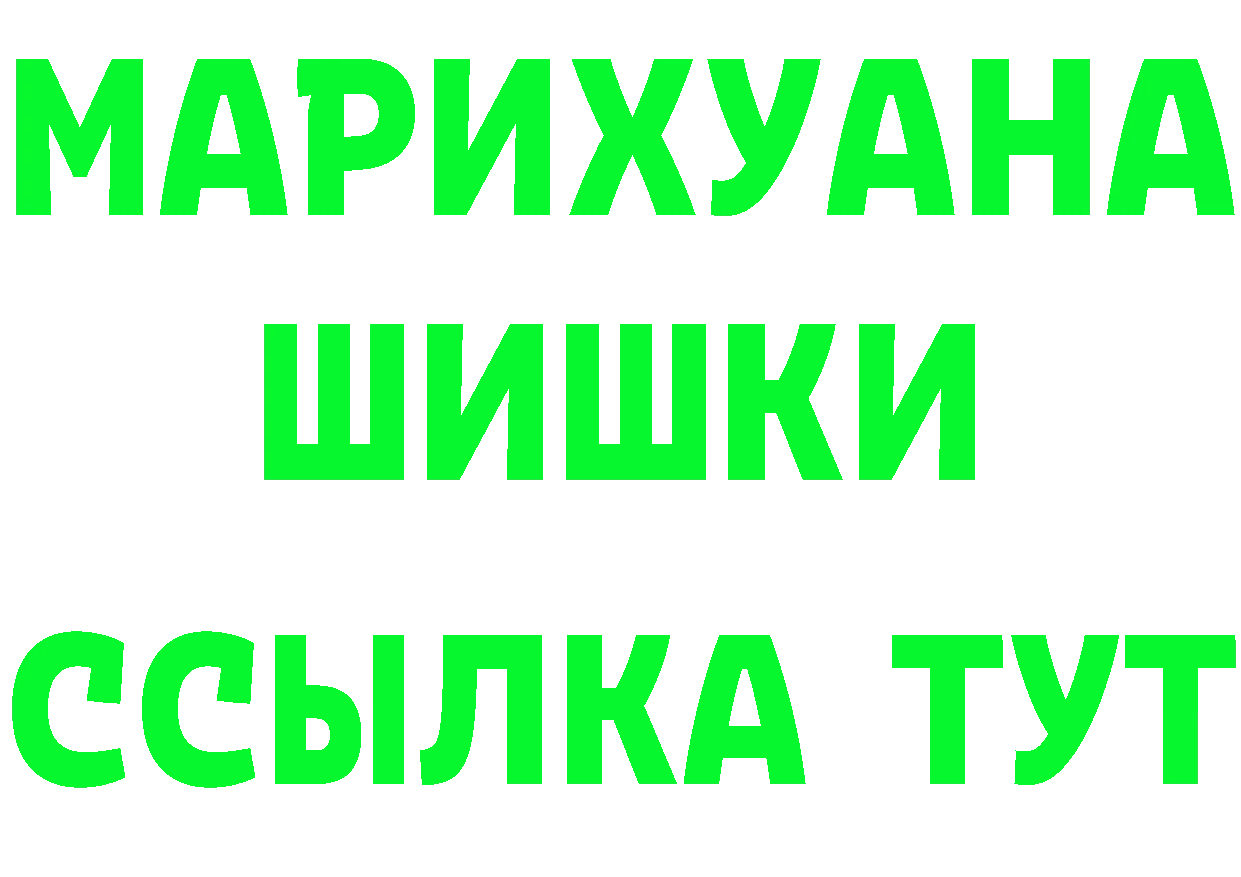 МАРИХУАНА
ШИШКИ
ССЫЛКА ТУТ